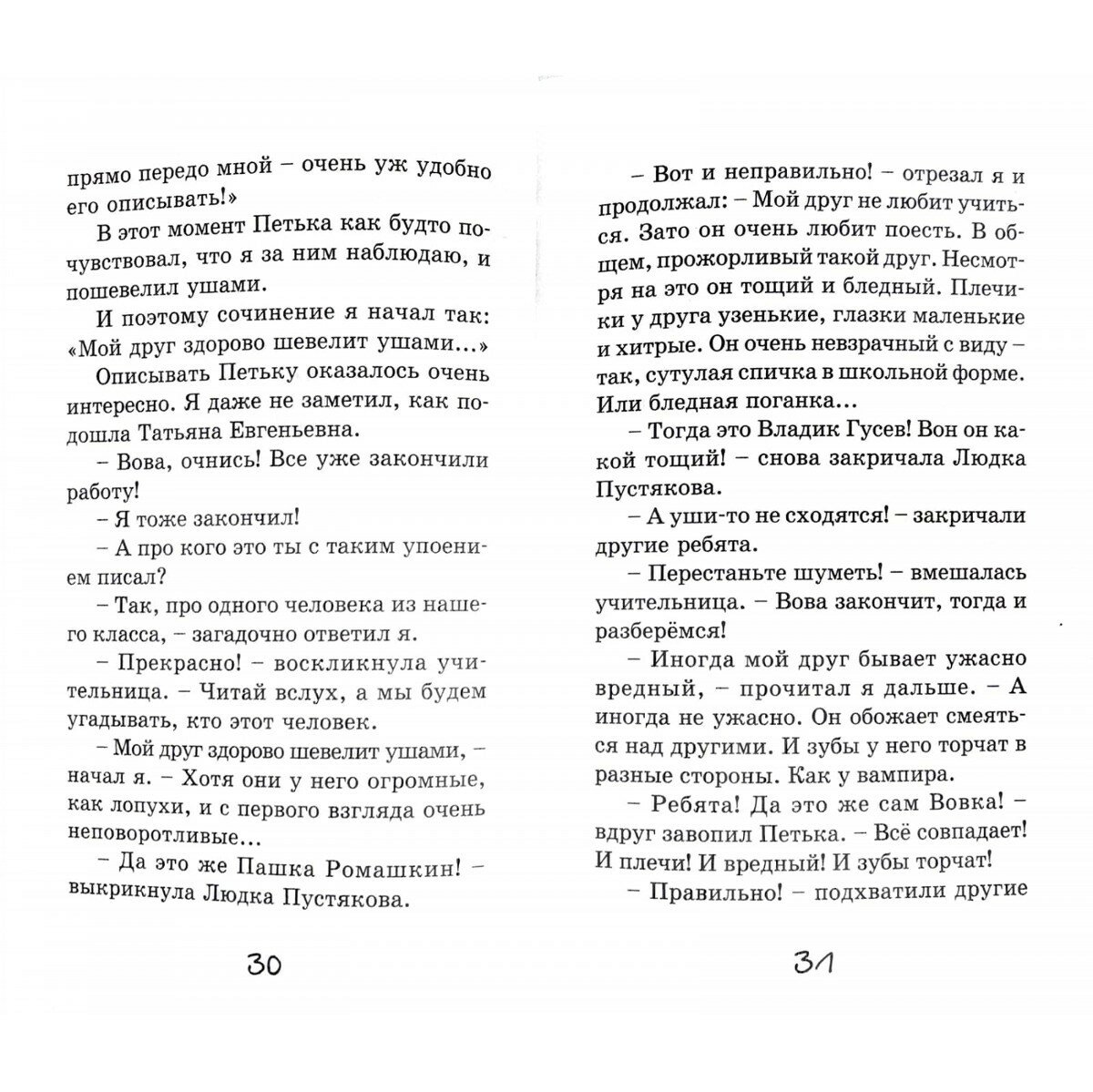 прямо передо мной – очень уж удобно его описывать!»

В этот момент Петька как будто почувствовал, что я за ним наблюдаю, и пошевелил ушами.

И поэтому сочинение я начал так: «Мой друг здорово шевелит ушами...»

Описывать Петьку оказалось очень интересно. Я даже не заметил, как подошла Татьяна Евгеньевна.

– Вова, очнись! Все уже закончили работу!

– Я тоже закончил!

– А про кого это ты с таким упоением писал?

– Так, про одного человека из нашего класса, – загадочно ответил я.

– Прекрасно! – воскликнула учительница. – Читай вслух, а мы будем угадывать, кто этот человек.

– Мой друг здорово шевелит ушами, – начал я. – Хотя они у него огромные, как лопухи, и с первого взгляда очень неповоротливые...

– Да это же Пашка Ромашкин! – выкрикнула Людка Пустякова.

30

– Вот и неправильно! – отрезал я и продолжал: – Мой друг не любит учиться. Зато он очень любит поесть. В общем, прожорливый такой друг. Несмотря на это он тощий и бледный. Плечики у друга узенькие, глазки маленькие и хитрые. Он очень невзрачный с виду – так, сутулая спичка в школьной форме. Или бледная поганка...

– Тогда это Владик Гусев! Вон он какой тощий! – снова закричала Людка Пустякова.

– А уши-то не сходятся! – закричали другие ребята.

– Перестаньте шуметь! – вмешалась учительница. – Вова закончит, тогда и разберёмся!

– Иногда мой друг бывает ужасно вредный, – прочитал я дальше. – А иногда не ужасно. Он обожает смеяться над другими. И зубы у него торчат в разные стороны. Как у вампира.

– Ребята! Да это же сам Вовка! – вдруг завопил Петька. – Всё совпадает! И плечи! И вредный! И зубы торчат!

– Правильно! – подхватили другие

31